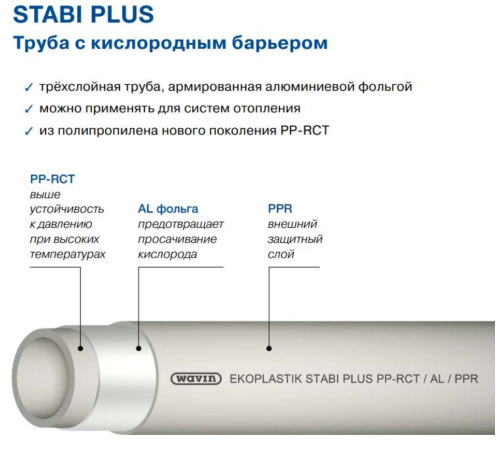 STABI PLUS
Труба с кислородным барьером

✓ трёхслойная труба, армированная алюминиевой фольгой
✓ можно применять для систем отопления
✓ из полипропилена нового поколения PP-RCT

PP-RCT
выше устойчивость к давлению при высоких температурах

AL фольга
предотвращает просачивание кислорода

PPR
внешний защитный слой

wavin EKOPLASTIK STABI PLUS PP-RCT / AL / PPR